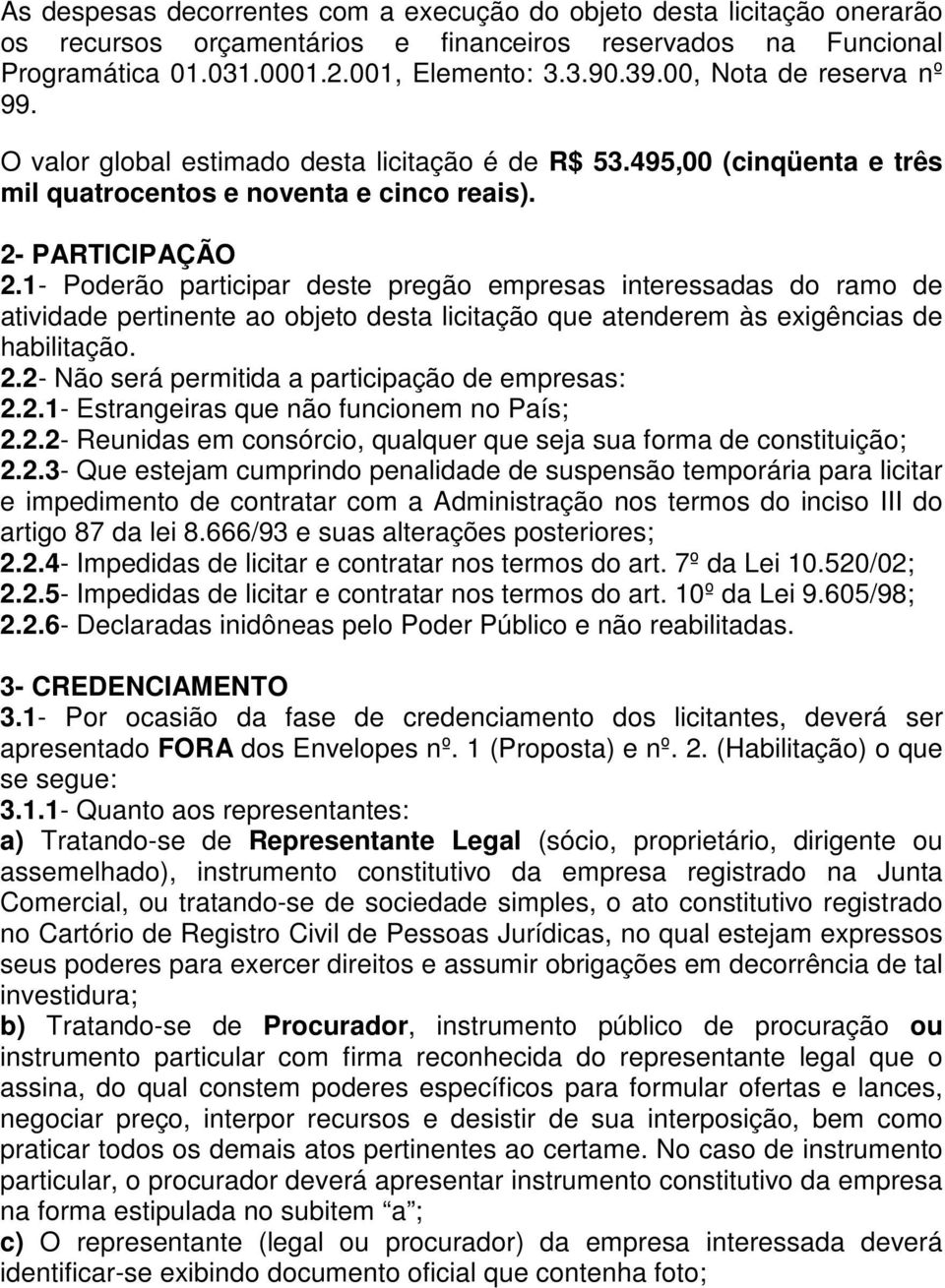 As despesas decorrentes com a execução do objeto desta licitação onerarão os recursos orçamentários e financeiros reservados na Funcional Programática 01.031.0001.2.001, Elemento: 3.3.90.39.00, Nota de reserva nº 99.

O valor global estimado desta licitação é de R$ 53.495,00 (cinqüenta e três mil quatrocentos e noventa e cinco reais).

2- PARTICIPAÇÃO
2.1- Poderão participar deste pregão empresas interessadas do ramo de atividade pertinente ao objeto desta licitação que atenderem às exigências de habilitação.
2.2- Não será permitida a participação de empresas:
2.2.1- Estrangeiras que não funcionem no País;
2.2.2- Reunidas em consórcio, qualquer que seja sua forma de constituição;
2.2.3- Que estejam cumprindo penalidade de suspensão temporária para licitar e impedimento de contratar com a Administração nos termos do inciso III do artigo 87 da lei 8.666/93 e suas alterações posteriores;
2.2.4- Impedidas de licitar e contratar nos termos do art. 7º da Lei 10.520/02;
2.2.5- Impedidas de licitar e contratar nos termos do art. 10º da Lei 9.605/98;
2.2.6- Declaradas inidôneas pelo Poder Público e não reabilitadas.

3- CREDENCIAMENTO
3.1- Por ocasião da fase de credenciamento dos licitantes, deverá ser apresentado FORA dos Envelopes nº. 1 (Proposta) e nº. 2. (Habilitação) o que se segue:
3.1.1- Quanto aos representantes:
a) Tratando-se de Representante Legal (sócio, proprietário, dirigente ou assemelhado), instrumento constitutivo da empresa registrado na Junta Comercial, ou tratando-se de sociedade simples, o ato constitutivo registrado no Cartório de Registro Civil de Pessoas Jurídicas, no qual estejam expressos seus poderes para exercer direitos e assumir obrigações em decorrência de tal investidura;
b) Tratando-se de Procurador, instrumento público de procuração ou instrumento particular com firma reconhecida do representante legal que o assina, do qual constem poderes específicos para formular ofertas e lances, negociar preço, interpor recursos e desistir de sua interposição, bem como praticar todos os demais atos pertinentes ao certame. No caso de instrumento particular, o procurador deverá apresentar instrumento constitutivo da empresa na forma estipulada no subitem “a”;
c) O representante (legal ou procurador) da empresa interessada deverá identificar-se exibindo documento oficial que contenha foto;